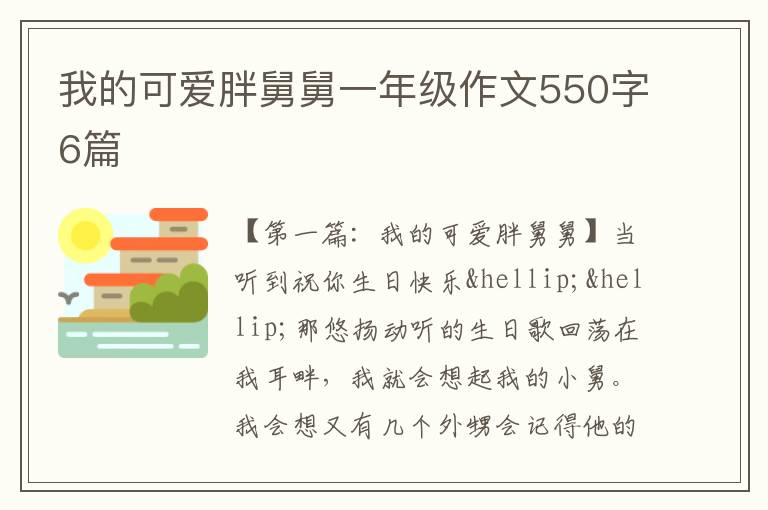 我的可爱胖舅舅一年级作文550字6篇

【第一篇：我的可爱胖舅舅】当听到祝你生日快乐&hellip;&hellip;那悠扬动听的生日歌回荡在我耳畔，我就会想起我的小舅。我会想又有几个外甥会记得他的